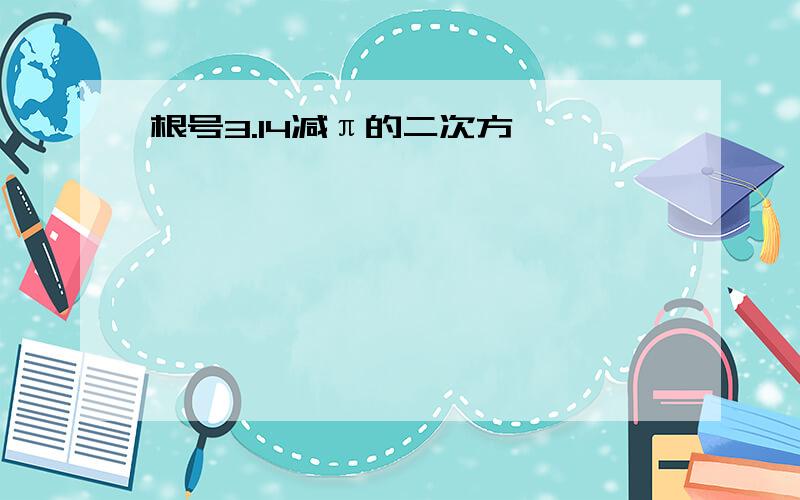 根号3.14减π的二次方